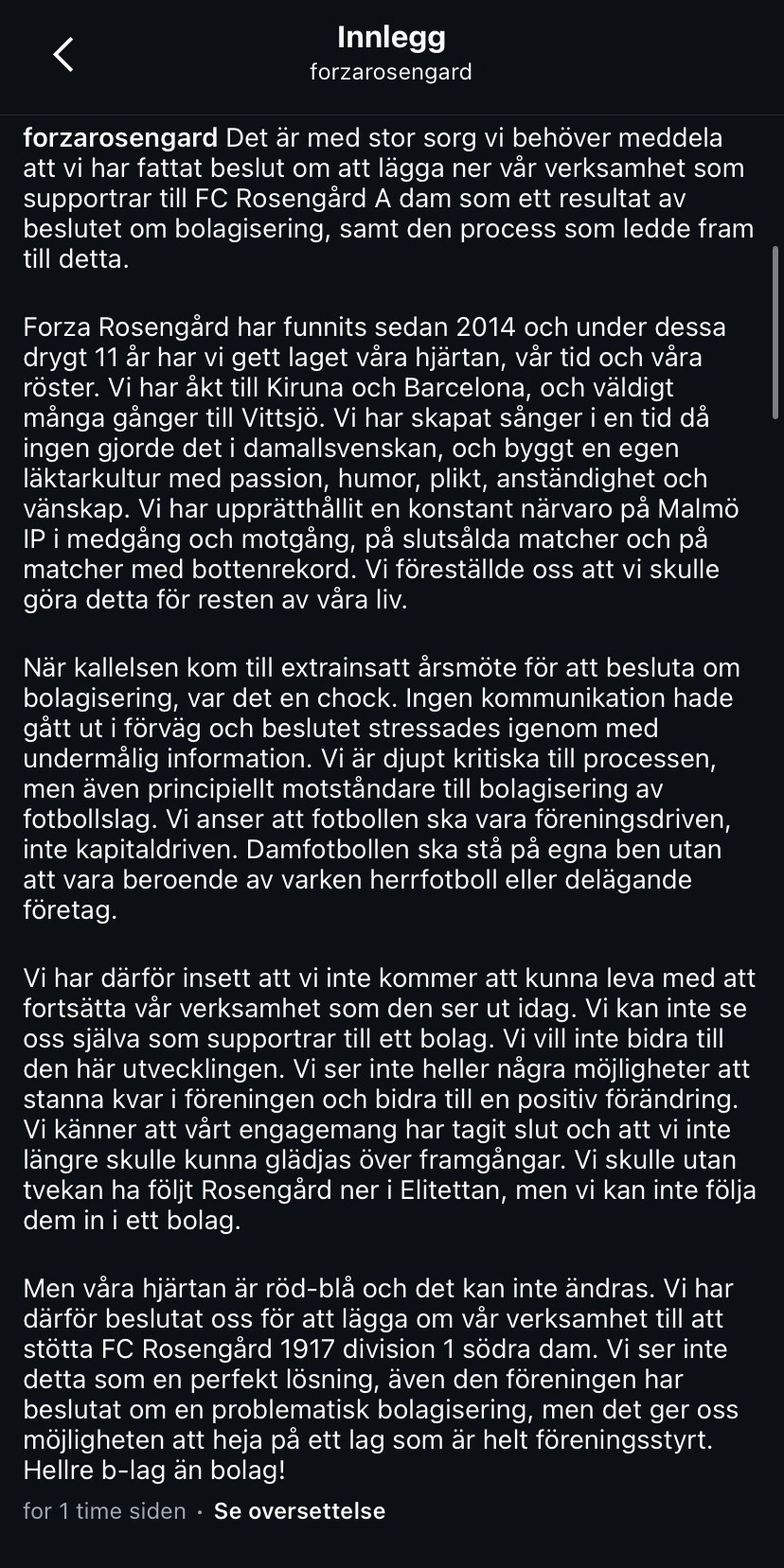 Innlegg
forzarosengard

forzarosengard Det är med stor sorg vi behöver meddela att vi har fattat beslut om att lägga ner vår verksamhet som supportrar till FC Rosengård A dam som ett resultat av beslutet om bolagisering, samt den process som ledde fram till detta.

Forza Rosengård har funnits sedan 2014 och under dessa drygt 11 år har vi gett laget våra hjärtan, vår tid och våra röster. Vi har åkt till Kiruna och Barcelona, och väldigt många gånger till Vittsjö. Vi har skapat sånger i en tid då ingen gjorde det i damallsvenskan, och byggt en egen läktarkultur med passion, humor, plikt, anständighet och vänskap. Vi har upprätthållit en konstant närvaro på Malmö IP i medgång och motgång, på slutsålda matcher och på matcher med bottenrekord. Vi föreställde oss att vi skulle göra detta för resten av våra liv.

När kallelsen kom till extrainsatt årsmöte för att besluta om bolagisering, var det en chock. Ingen kommunikation hade gått ut i förväg och beslutet stressades igenom med undermålig information. Vi är djupt kritiska till processen, men även principiellt motståndare till bolagisering av fotbollslag. Vi anser att fotbollen ska vara föreningsdriven, inte kapitaldriven. Damfotbollen ska stå på egna ben utan att vara beroende av varken herrfotboll eller delägande företag.

Vi har därför insett att vi inte kommer att kunna leva med att fortsätta vår verksamhet som den ser ut idag. Vi kan inte se oss själva som supportrar till ett bolag. Vi vill inte bidra till den här utvecklingen. Vi ser inte heller några möjligheter att stanna kvar i föreningen och bidra till en positiv förändring. Vi känner att vårt engagemang har tagit slut och att vi inte längre skulle kunna glädjas över framgångar. Vi skulle utan tvekan ha följt Rosengård ner i Elitettan, men vi kan inte följa dem in i ett bolag.

Men våra hjärtan är röd-blå och det kan inte ändras. Vi har därför beslutat oss för att lägga om vår verksamhet till att stötta FC Rosengård 1917 division 1 södra dam. Vi ser inte detta som en perfekt lösning, även den föreningen har beslutat om en problematisk bolagisering, men det ger oss möjligheten att heja på ett lag som är helt föreningsstyrt. Hellre b-lag än bolag!

for 1 time siden · Se oversettelse